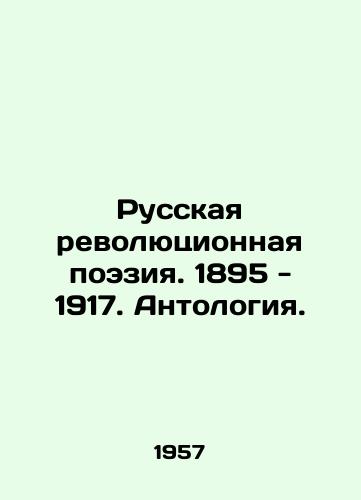 Русская революционная поэзия. 1895 - 1917. Антология.

1957